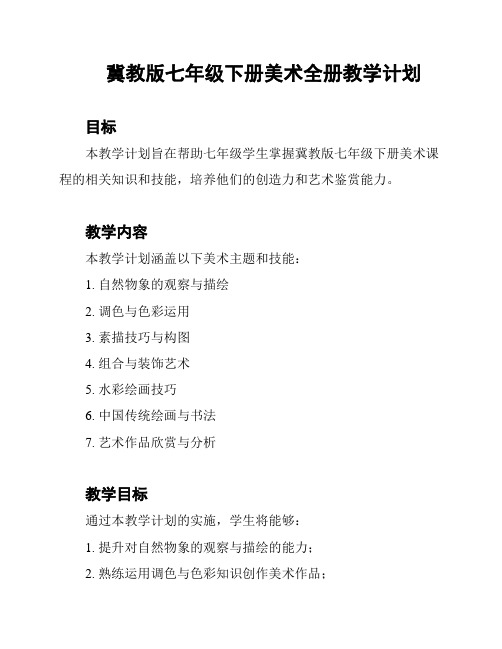 冀教版七年级下册美术全册教学计划

目标

本教学计划旨在帮助七年级学生掌握冀教版七年级下册美术课程的相关知识和技能，培养他们的创造力和艺术鉴赏能力。

教学内容

本教学计划涵盖以下美术主题和技能：

1. 自然物象的观察与描绘

2. 调色与色彩运用

3. 素描技巧与构图

4. 组合与装饰艺术

5. 水彩绘画技巧

6. 中国传统绘画与书法

7. 艺术作品欣赏与分析

教学目标

通过本教学计划的实施，学生将能够：

1. 提升对自然物象的观察与描绘的能力；

2. 熟练运用调色与色彩知识创作美术作品；